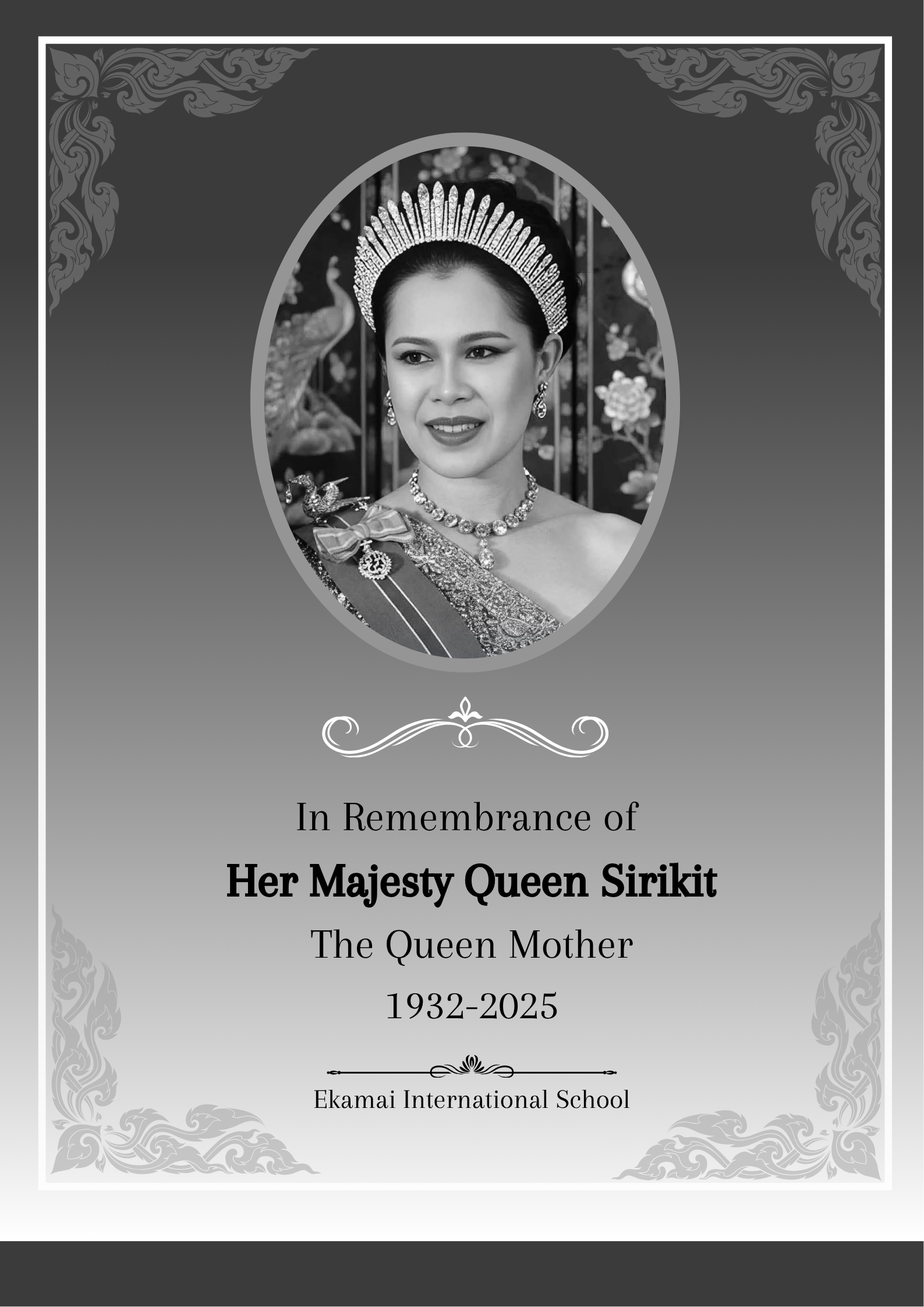 In Remembrance of

Her Majesty Queen Sirikit

The Queen Mother

1932-2025

Ekamai International School